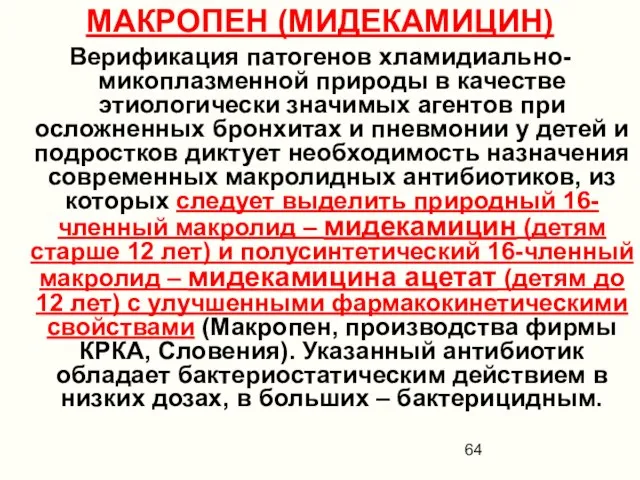 МАКРОПЕН (МИДЕКАМИЦИН)

Верификация патогенов хламидиально-микоплазменной природы в качестве этиологически значимых агентов при осложненных бронхитах и пневмонии у детей и подростков диктует необходимость назначения современных макролидных антибиотиков, из которых следует выделить природный 16-членный макролид – мидекамицин (детям старше 12 лет) и полусинтетический 16-членный макролид – мидекамицина ацетат (детям до 12 лет) с улучшенными фармакокинетическими свойствами (Макропен, производства фирмы КРКА, Словения). Указанный антибиотик обладает бактериостатическим действием в низких дозах, в больших – бактерицидным.

64